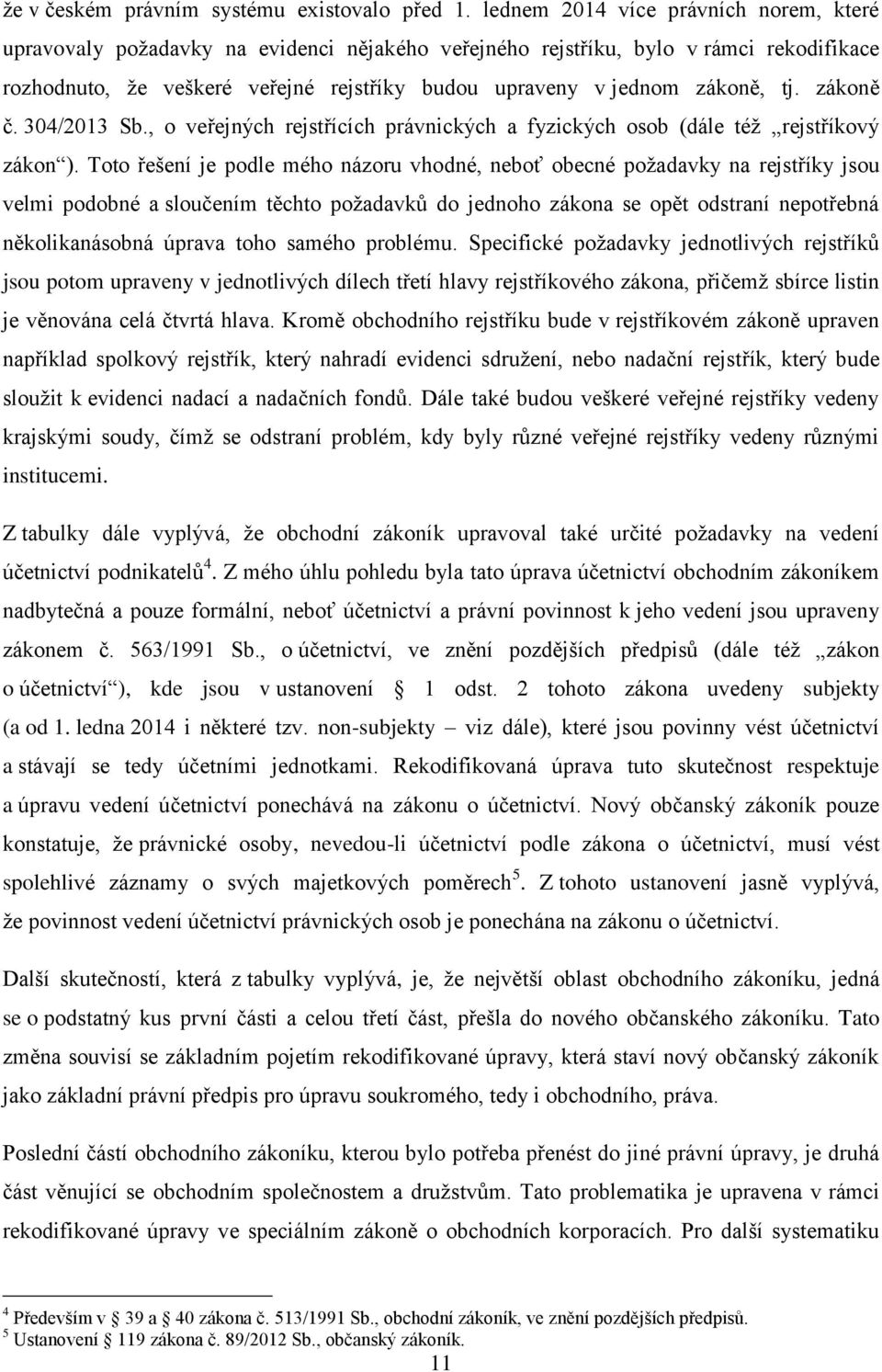 že v českém právním systému existovalo před 1. lednem 2014 více právních norem, které upravovaly požadavky na evidenci nějakého veřejného rejstříku, bylo v rámci rekodifikace rozhodnuto, že veškeré veřejné rejstříky budou upraveny v jednom zákoně, tj. zákoně č. 304/2013 Sb., o veřejných rejstřících právnických a fyzických osob (dále též „rejstříkový zákon“). Toto řešení je podle mého názoru vhodné, neboť obecné požadavky na rejstříky jsou velmi podobné a sloučením těchto požadavků do jednoho zákona se opět odstraní nepotřebná několikanásobná úprava toho samého problému. Specifické požadavky jednotlivých rejstříků jsou potom upraveny v jednotlivých dílech třetí hlavy rejstříkového zákona, přičemž sbírce listin je věnována celá čtvrtá hlava. Kromě obchodního rejstříku bude v rejstříkovém zákoně upraven například spolkový rejstřík, který nahradí evidenci sdružení, nebo nadační rejstřík, který bude sloužit k evidenci nadací a nadačních fondů. Dále také budou veškeré veřejné rejstříky vedeny krajskými soudy, čímž se odstraní problém, kdy byly různé veřejné rejstříky vedeny různými institucemi.

Z tabulky dále vyplývá, že obchodní zákoník upravoval také určité požadavky na vedení účetnictví podnikatelů$^4$. Z mého úhlu pohledu byla tato úprava účetnictví obchodním zákoníkem nadbytečná a pouze formální, neboť účetnictví a právní povinnost k jeho vedení jsou upraveny zákonem č. 563/1991 Sb., o účetnictví, ve znění pozdějších předpisů (dále též „zákon o účetnictví“), kde jsou v ustanovení § 1 odst. 2 tohoto zákona uvedeny subjekty (a od 1. ledna 2014 i některé tzv. non-subjekty – viz dále), které jsou povinny vést účetnictví a stávají se tedy účetními jednotkami. Rekodifikovaná úprava tuto skutečnost respektuje a úpravu vedení účetnictví ponechává na zákonu o účetnictví. Nový občanský zákoník pouze konstatuje, že právnické osoby, nevedou-li účetnictví podle zákona o účetnictví, musí vést spolehlivé záznamy o svých majetkových poměrech$^5$. Z tohoto ustanovení jasně vyplývá, že povinnost vedení účetnictví právnických osob je ponechána na zákonu o účetnictví.

Další skutečností, která z tabulky vyplývá, je, že největší oblast obchodního zákoníku, jedná se o podstatný kus první části a celou třetí část, přešla do nového občanského zákoníku. Tato změna souvisí se základním pojetím rekodifikované úpravy, která staví nový občanský zákoník jako základní právní předpis pro úpravu soukromého, tedy i obchodního, práva.

Poslední částí obchodního zákoníku, kterou bylo potřeba přenést do jiné právní úpravy, je druhá část věnující se obchodním společnostem a družstvům. Tato problematika je upravena v rámci rekodifikované úpravy ve speciálním zákoně o obchodních korporacích. Pro další systematiku

$^4$ Především v § 39 a § 40 zákona č. 513/1991 Sb., obchodní zákoník, ve znění pozdějších předpisů.
$^5$ Ustanovení § 119 zákona č. 89/2012 Sb., občanský zákoník.

11